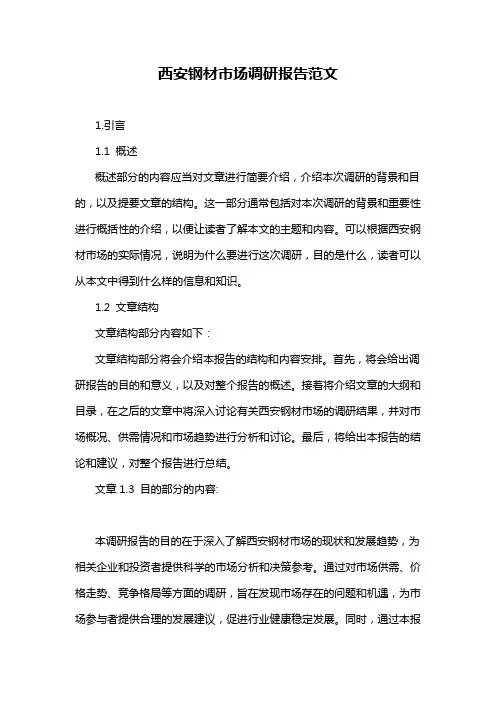 西安钢材市场调研报告范文

1.引言

1.1 概述

概述部分的内容应当对文章进行简要介绍，介绍本次调研的背景和目的，以及提要文章的结构。这一部分通常包括对本次调研的背景和重要性进行概括性的介绍，以便让读者了解本文的主题和内容。可以根据西安钢材市场的实际情况，说明为什么要进行这次调研，目的是什么，读者可以从本文中得到什么样的信息和知识。

1.2 文章结构

文章结构部分内容如下：

文章结构部分将会介绍本报告的结构和内容安排。首先，将会给出调研报告的目的和意义，以及对整个报告的概述。接着将介绍文章的大纲和目录，在之后的文章中将深入讨论有关西安钢材市场的调研结果，并对市场概况、供需情况和市场趋势进行分析和讨论。最后，将给出本报告的结论和建议，对整个报告进行总结。

文章 1.3 目的部分的内容:

本调研报告的目的在于深入了解西安钢材市场的现状和发展趋势，为相关企业和投资者提供科学的市场分析和决策参考。通过对市场供需、价格走势、竞争格局等方面的调研，旨在发现市场存在的问题和机遇，为市场参与者提供合理的发展建议，促进行业健康稳定发展。同时，通过本报